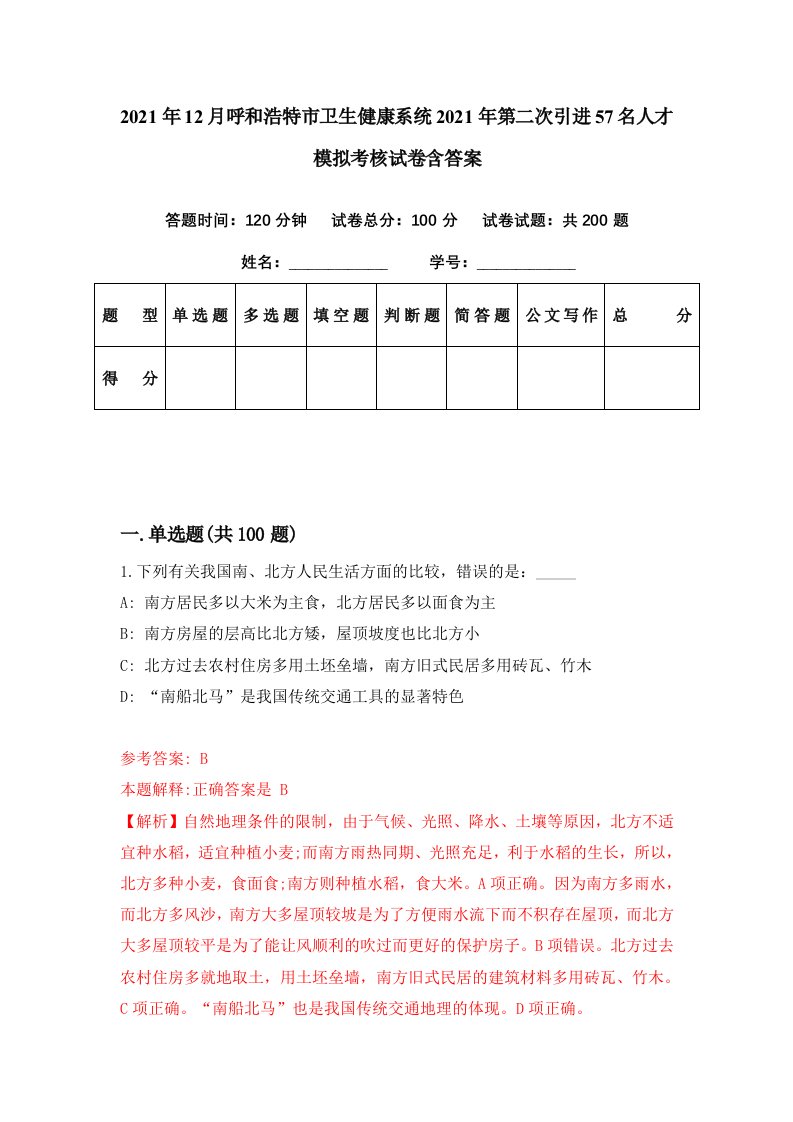 2021年12月呼和浩特市卫生健康系统2021年第二次引进57名人才模拟考核试卷含答案

答题时间：120分钟　试卷总分：100分　试卷试题：共200题

姓名：____________　学号：____________

| 题　型 | 单选题 | 多选题 | 填空题 | 判断题 | 简答题 | 公文写作 | 总　分 |
|---|---|---|---|---|---|---|---|
| 得　分 | | | | | | | |

一.单选题(共100题)

1.下列有关我国南、北方人民生活方面的比较，错误的是：_____

A: 南方居民多以大米为主食，北方居民多以面食为主

B: 南方房屋的层高比北方矮，屋顶坡度也比北方小

C: 北方过去农村住房多用土坯垒墙，南方旧式民居多用砖瓦、竹木

D: “南船北马”是我国传统交通工具的显著特色

参考答案: B

本题解释:正确答案是 B

【解析】自然地理条件的限制，由于气候、光照、降水、土壤等原因，北方不适宜种水稻，适宜种植小麦;而南方雨热同期、光照充足，利于水稻的生长，所以，北方多种小麦，食面食;南方则种植水稻，食大米。A项正确。因为南方多雨水，而北方多风沙，南方大多屋顶较坡是为了方便雨水流下而不积存在屋顶，而北方大多屋顶较平是为了能让风顺利的吹过而更好的保护房子。B项错误。北方过去农村住房多就地取土，用土坯垒墙，南方旧式民居的建筑材料多用砖瓦、竹木。C项正确。“南船北马”也是我国传统交通地理的体现。D项正确。